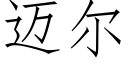 迈尔